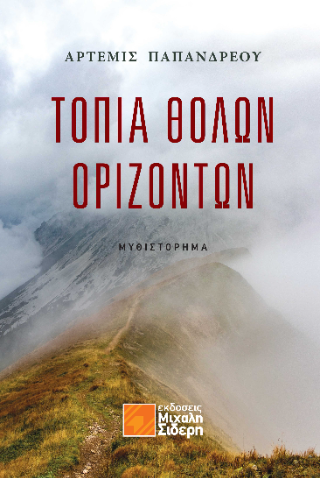 ΑΡΤΕΜΙΣ ΠΑΠΑΝΔΡΕΟΥ

ΤΟΠΙΑ ΘΟΛΩΝ ΟΡΙΖΟΝΤΩΝ

ΜΥΘΙΣΤΟΡΗΜΑ

εκδοσεις Μιχαλη Σιδερη